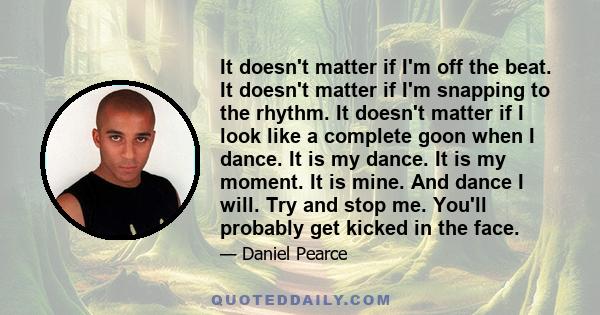 It doesn't matter if I'm off the beat. It doesn't matter if I'm snapping to the rhythm. It doesn't matter if I look like a complete goon when I dance. It is my dance. It is my moment. It is mine. And dance I will. Try and stop me. You'll probably get kicked in the face.

— Daniel Pearce

QUOTEDDAILY.COM